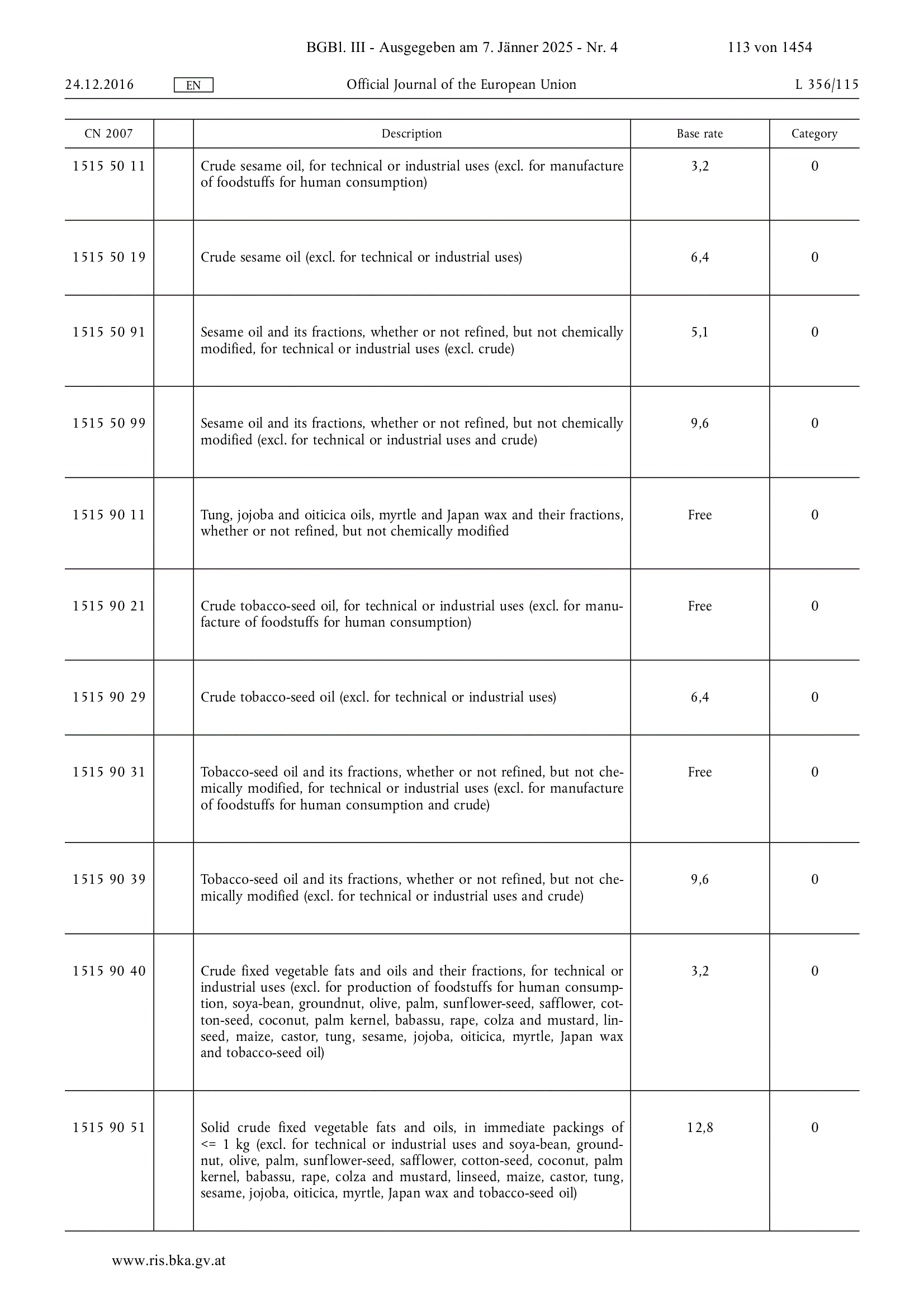 BGBl. III - Ausgegeben am 7. Jänner 2025 - Nr. 4 113 von 1454

24.12.2016 EN Official Journal of the European Union L 356/115

| CN 2007 | | Description | Base rate | Category |
|---|---|---|---|---|
| 1515 50 11 | | Crude sesame oil, for technical or industrial uses (excl. for manufacture of foodstuffs for human consumption) | 3,2 | 0 |
| 1515 50 19 | | Crude sesame oil (excl. for technical or industrial uses) | 6,4 | 0 |
| 1515 50 91 | | Sesame oil and its fractions, whether or not refined, but not chemically modified, for technical or industrial uses (excl. crude) | 5,1 | 0 |
| 1515 50 99 | | Sesame oil and its fractions, whether or not refined, but not chemically modified (excl. for technical or industrial uses and crude) | 9,6 | 0 |
| 1515 90 11 | | Tung, jojoba and oiticica oils, myrtle and Japan wax and their fractions, whether or not refined, but not chemically modified | Free | 0 |
| 1515 90 21 | | Crude tobacco-seed oil, for technical or industrial uses (excl. for manufacture of foodstuffs for human consumption) | Free | 0 |
| 1515 90 29 | | Crude tobacco-seed oil (excl. for technical or industrial uses) | 6,4 | 0 |
| 1515 90 31 | | Tobacco-seed oil and its fractions, whether or not refined, but not chemically modified, for technical or industrial uses (excl. for manufacture of foodstuffs for human consumption and crude) | Free | 0 |
| 1515 90 39 | | Tobacco-seed oil and its fractions, whether or not refined, but not chemically modified (excl. for technical or industrial uses and crude) | 9,6 | 0 |
| 1515 90 40 | | Crude fixed vegetable fats and oils and their fractions, for technical or industrial uses (excl. for production of foodstuffs for human consumption, soya-bean, groundnut, olive, palm, sunflower-seed, safflower, cotton-seed, coconut, palm kernel, babassu, rape, colza and mustard, linseed, maize, castor, tung, sesame, jojoba, oiticica, myrtle, Japan wax and tobacco-seed oil) | 3,2 | 0 |
| 1515 90 51 | | Solid crude fixed vegetable fats and oils, in immediate packings of <= 1 kg (excl. for technical or industrial uses and soya-bean, groundnut, olive, palm, sunflower-seed, safflower, cotton-seed, coconut, palm kernel, babassu, rape, colza and mustard, linseed, maize, castor, tung, sesame, jojoba, oiticica, myrtle, Japan wax and tobacco-seed oil) | 12,8 | 0 |

www.ris.bka.gv.at